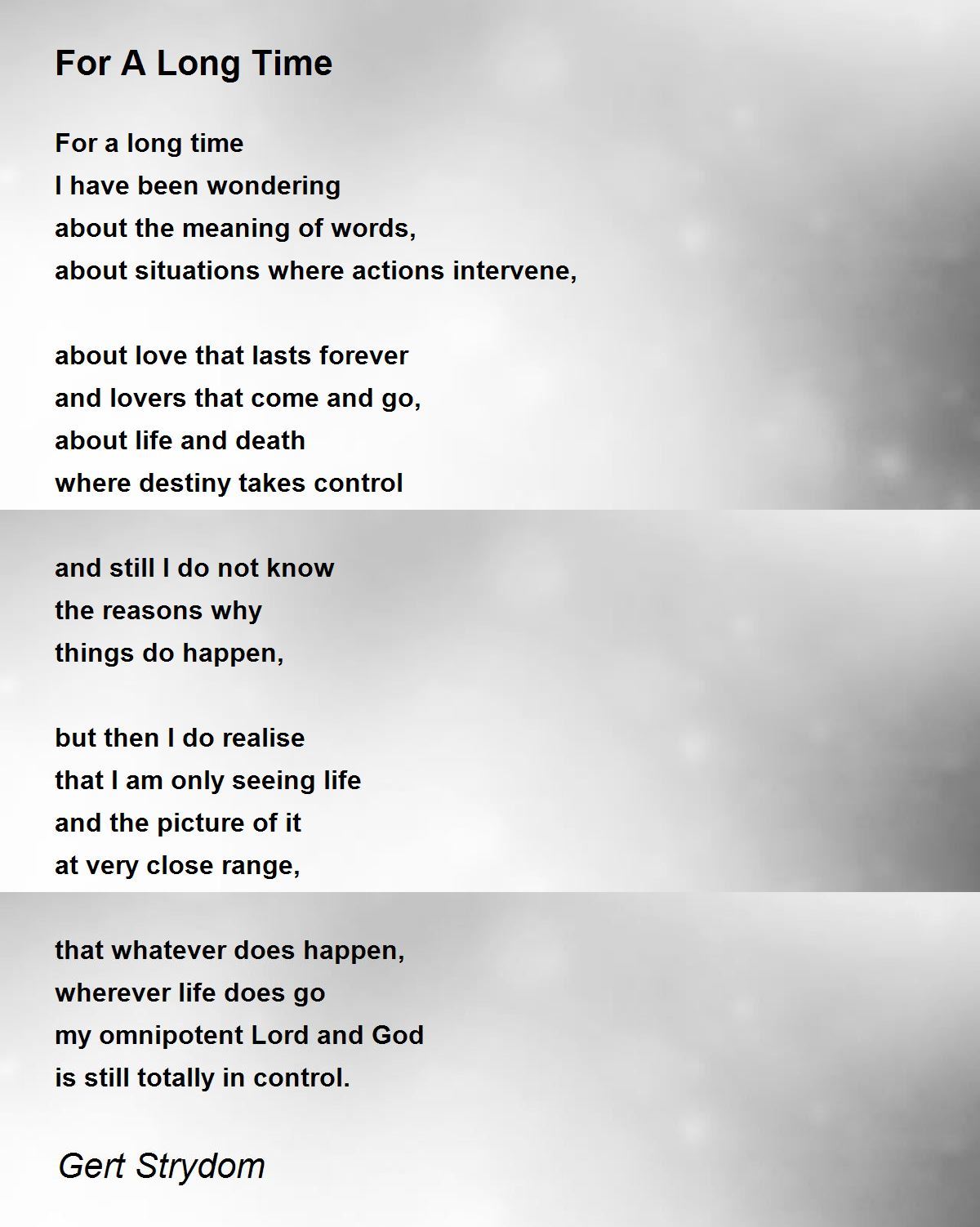 For A Long Time

For a long time
I have been wondering
about the meaning of words,
about situations where actions intervene,

about love that lasts forever
and lovers that come and go,
about life and death
where destiny takes control

and still I do not know
the reasons why
things do happen,

but then I do realise
that I am only seeing life
and the picture of it
at very close range,

that whatever does happen,
wherever life does go
my omnipotent Lord and God
is still totally in control.

Gert Strydom